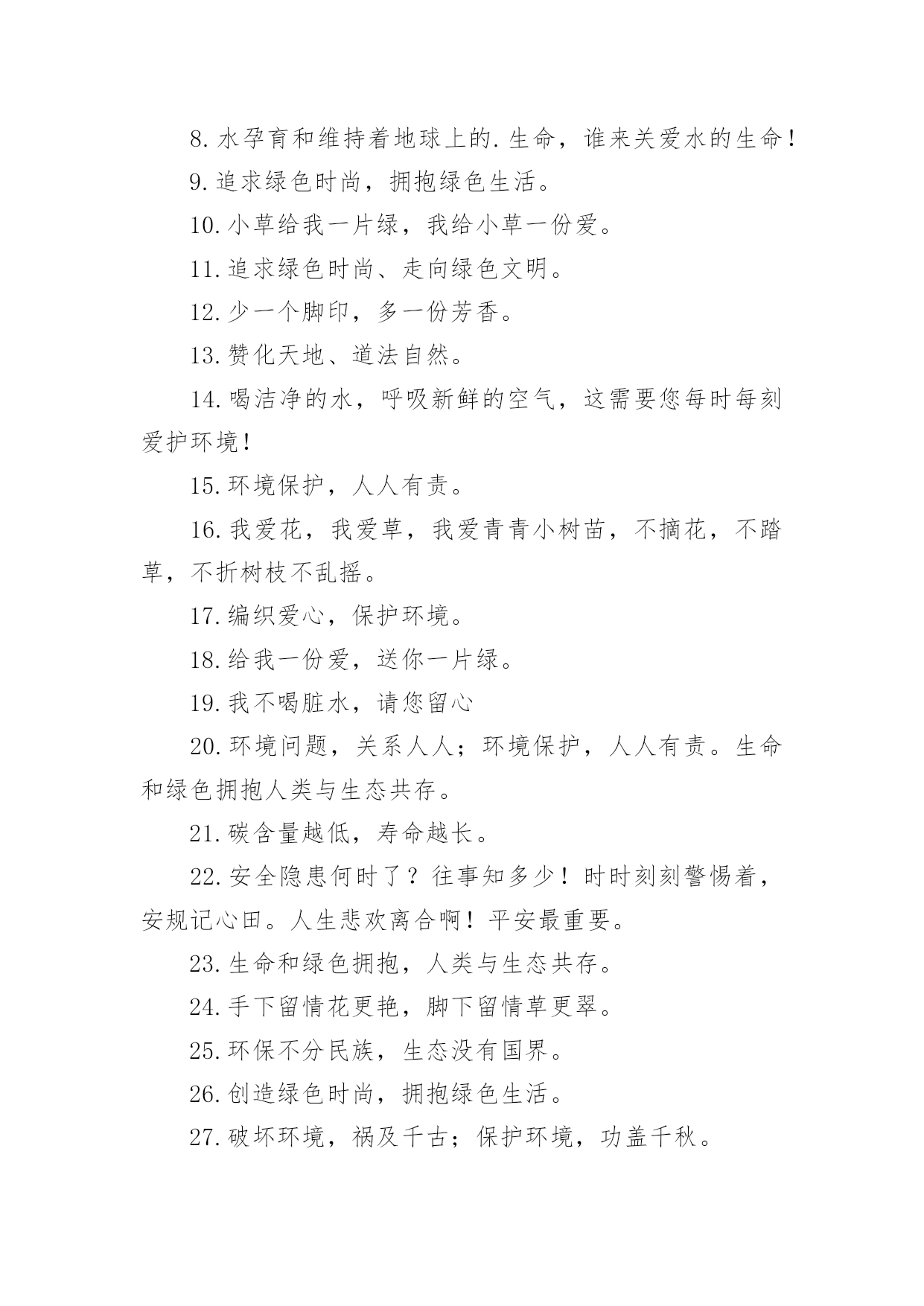 8.水孕育和维持着地球上的.生命，谁来关爱水的生命！

9.追求绿色时尚，拥抱绿色生活。

10.小草给我一片绿，我给小草一份爱。

11.追求绿色时尚、走向绿色文明。

12.少一个脚印，多一份芳香。

13.赞化天地、道法自然。

14.喝洁净的水，呼吸新鲜的空气，这需要您每时每刻爱护环境！

15.环境保护，人人有责。

16.我爱花，我爱草，我爱青青小树苗，不摘花，不踏草，不折树枝不乱摇。

17.编织爱心，保护环境。

18.给我一份爱，送你一片绿。

19.我不喝脏水，请您留心

20.环境问题，关系人人；环境保护，人人有责。生命和绿色拥抱人类与生态共存。

21.碳含量越低，寿命越长。

22.安全隐患何时了？往事知多少！时时刻刻警惕着，安规记心田。人生悲欢离合啊！平安最重要。

23.生命和绿色拥抱，人类与生态共存。

24.手下留情花更艳，脚下留情草更翠。

25.环保不分民族，生态没有国界。

26.创造绿色时尚，拥抱绿色生活。

27.破坏环境，祸及千古；保护环境，功盖千秋。